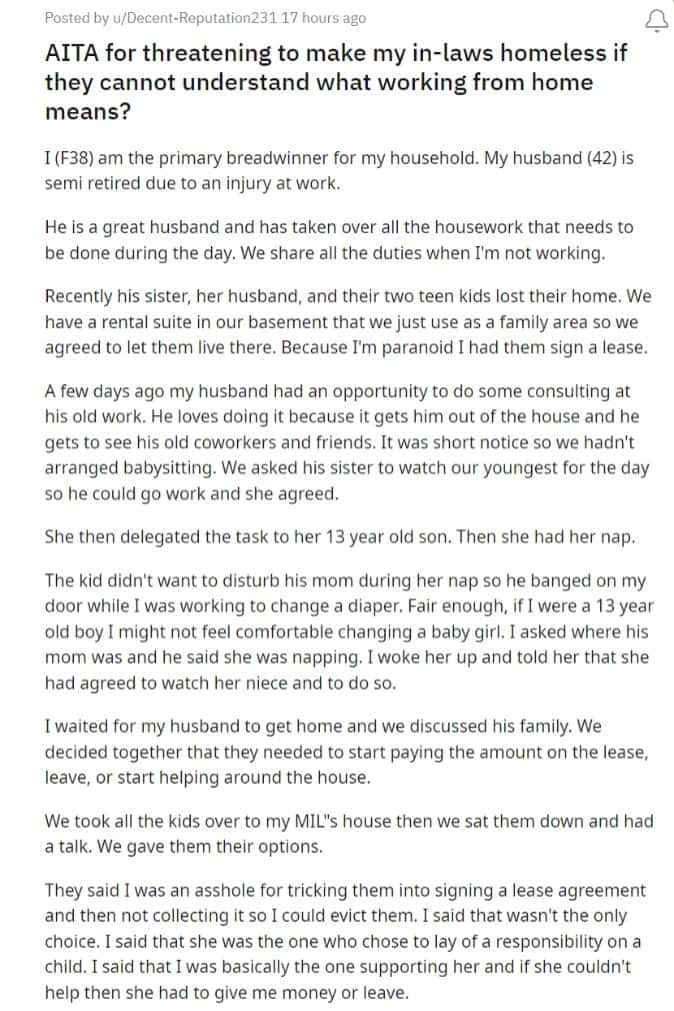 Posted by u/Decent-Reputation231 17 hours ago

AITA for threatening to make my in-laws homeless if they cannot understand what working from home means?

I (F38) am the primary breadwinner for my household. My husband (42) is semi retired due to an injury at work.

He is a great husband and has taken over all the housework that needs to be done during the day. We share all the duties when I'm not working.

Recently his sister, her husband, and their two teen kids lost their home. We have a rental suite in our basement that we just use as a family area so we agreed to let them live there. Because I'm paranoid I had them sign a lease.

A few days ago my husband had an opportunity to do some consulting at his old work. He loves doing it because it gets him out of the house and he gets to see his old coworkers and friends. It was short notice so we hadn't arranged babysitting. We asked his sister to watch our youngest for the day so he could go work and she agreed.

She then delegated the task to her 13 year old son. Then she had her nap.

The kid didn't want to disturb his mom during her nap so he banged on my door while I was working to change a diaper. Fair enough, if I were a 13 year old boy I might not feel comfortable changing a baby girl. I asked where his mom was and he said she was napping. I woke her up and told her that she had agreed to watch her niece and to do so.

I waited for my husband to get home and we discussed his family. We decided together that they needed to start paying the amount on the lease, leave, or start helping around the house.

We took all the kids over to my MIL"s house then we sat them down and had a talk. We gave them their options.

They said I was an asshole for tricking them into signing a lease agreement and then not collecting it so I could evict them. I said that wasn't the only choice. I said that she was the one who chose to lay of a responsibility on a child. I said that I was basically the one supporting her and if she couldn't help then she had to give me money or leave.